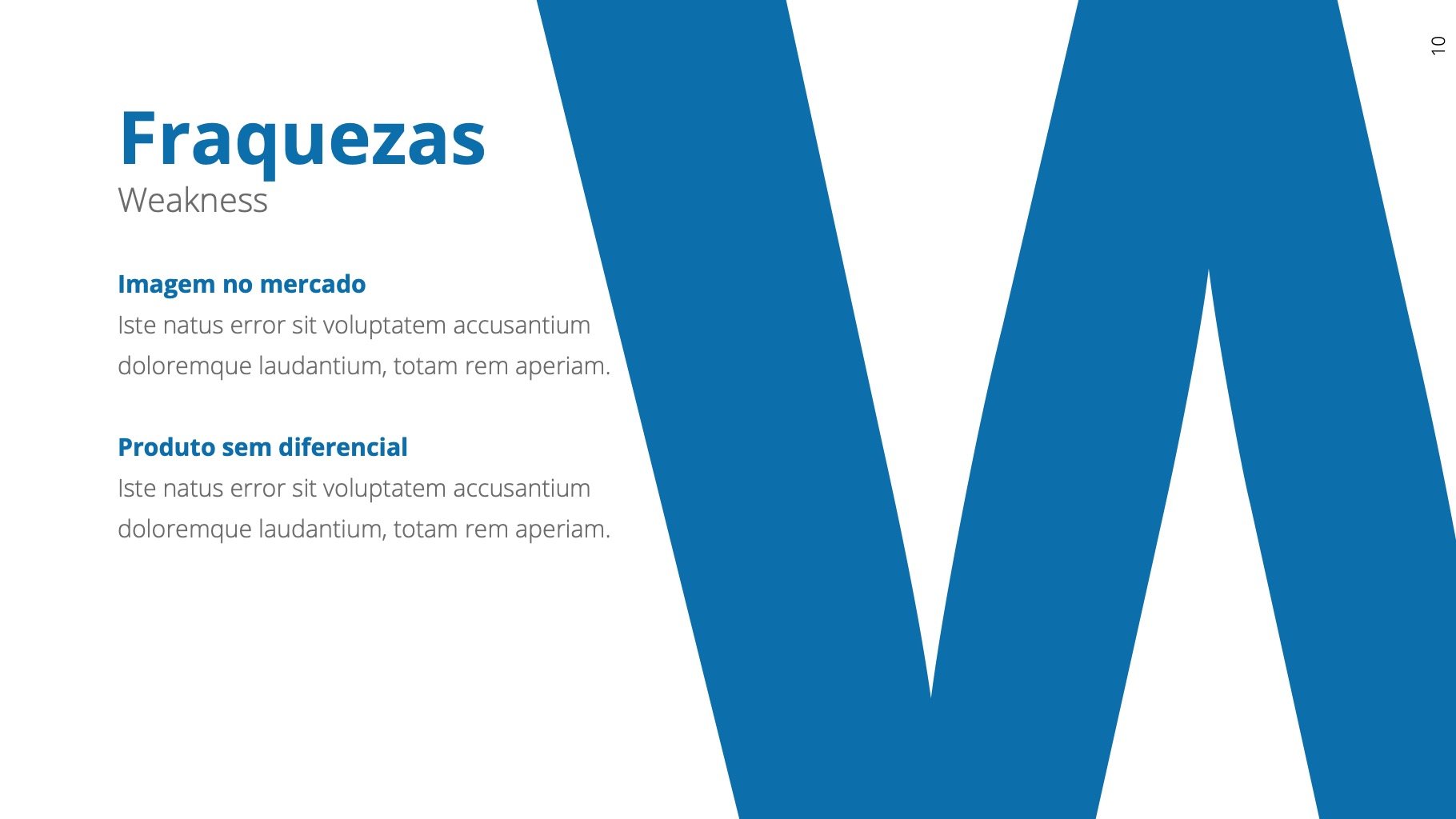 10

Fraquezas
Weakness

Imagem no mercado
Iste natus error sit voluptatem accusantium doloremque laudantium, totam rem aperiam.

Produto sem diferencial
Iste natus error sit voluptatem accusantium doloremque laudantium, totam rem aperiam.

W